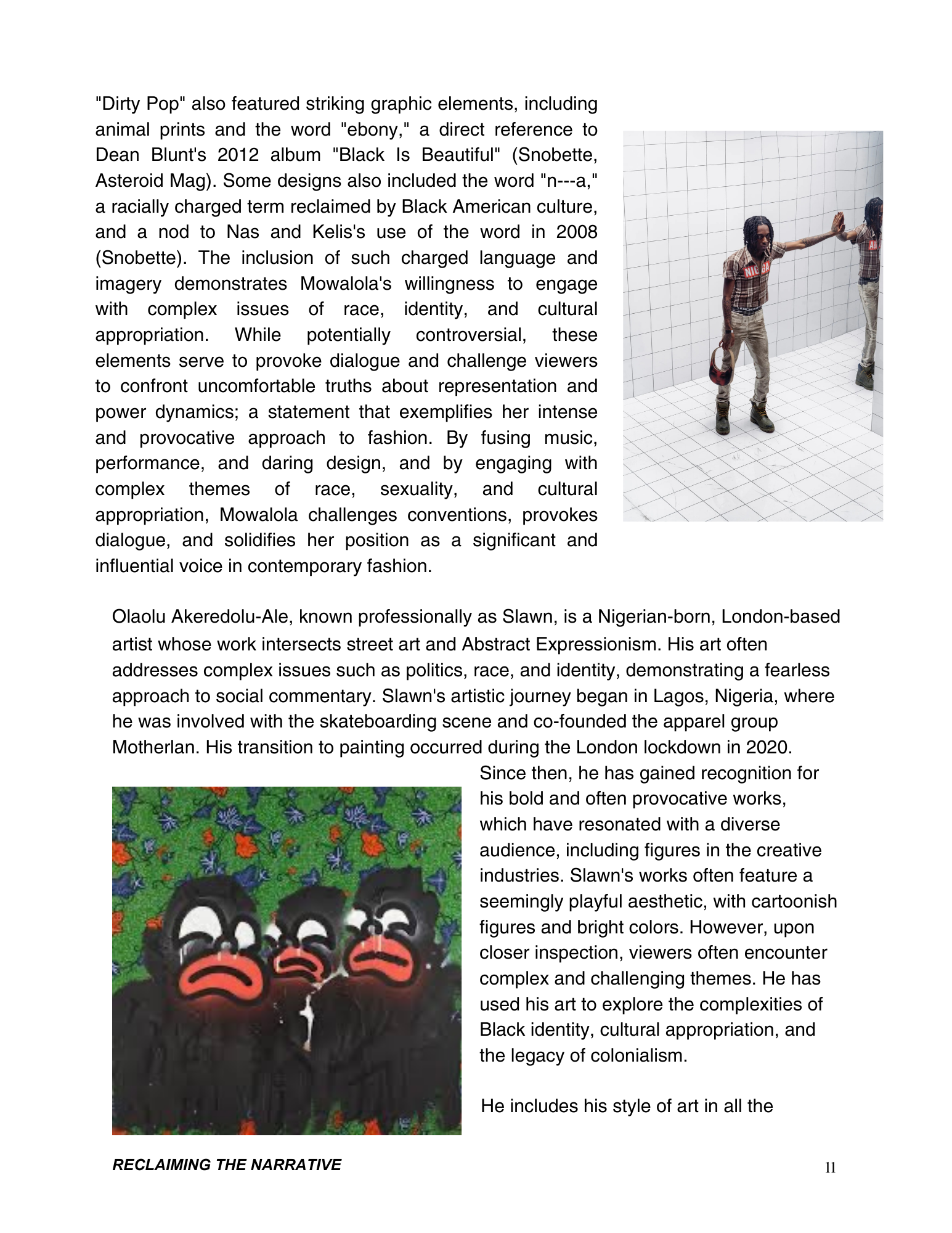 "Dirty Pop" also featured striking graphic elements, including animal prints and the word "ebony," a direct reference to Dean Blunt's 2012 album "Black Is Beautiful" (Snobette, Asteroid Mag). Some designs also included the word "n---a," a racially charged term reclaimed by Black American culture, and a nod to Nas and Kelis's use of the word in 2008 (Snobette). The inclusion of such charged language and imagery demonstrates Mowalola's willingness to engage with complex issues of race, identity, and cultural appropriation. While potentially controversial, these elements serve to provoke dialogue and challenge viewers to confront uncomfortable truths about representation and power dynamics; a statement that exemplifies her intense and provocative approach to fashion. By fusing music, performance, and daring design, and by engaging with complex themes of race, sexuality, and cultural appropriation, Mowalola challenges conventions, provokes dialogue, and solidifies her position as a significant and influential voice in contemporary fashion.

NIGGA

Olaolu Akeredolu-Ale, known professionally as Slawn, is a Nigerian-born, London-based artist whose work intersects street art and Abstract Expressionism. His art often addresses complex issues such as politics, race, and identity, demonstrating a fearless approach to social commentary. Slawn's artistic journey began in Lagos, Nigeria, where he was involved with the skateboarding scene and co-founded the apparel group Motherlan. His transition to painting occurred during the London lockdown in 2020. Since then, he has gained recognition for his bold and often provocative works, which have resonated with a diverse audience, including figures in the creative industries. Slawn's works often feature a seemingly playful aesthetic, with cartoonish figures and bright colors. However, upon closer inspection, viewers often encounter complex and challenging themes. He has used his art to explore the complexities of Black identity, cultural appropriation, and the legacy of colonialism.

He includes his style of art in all the

RECLAIMING THE NARRATIVE

11